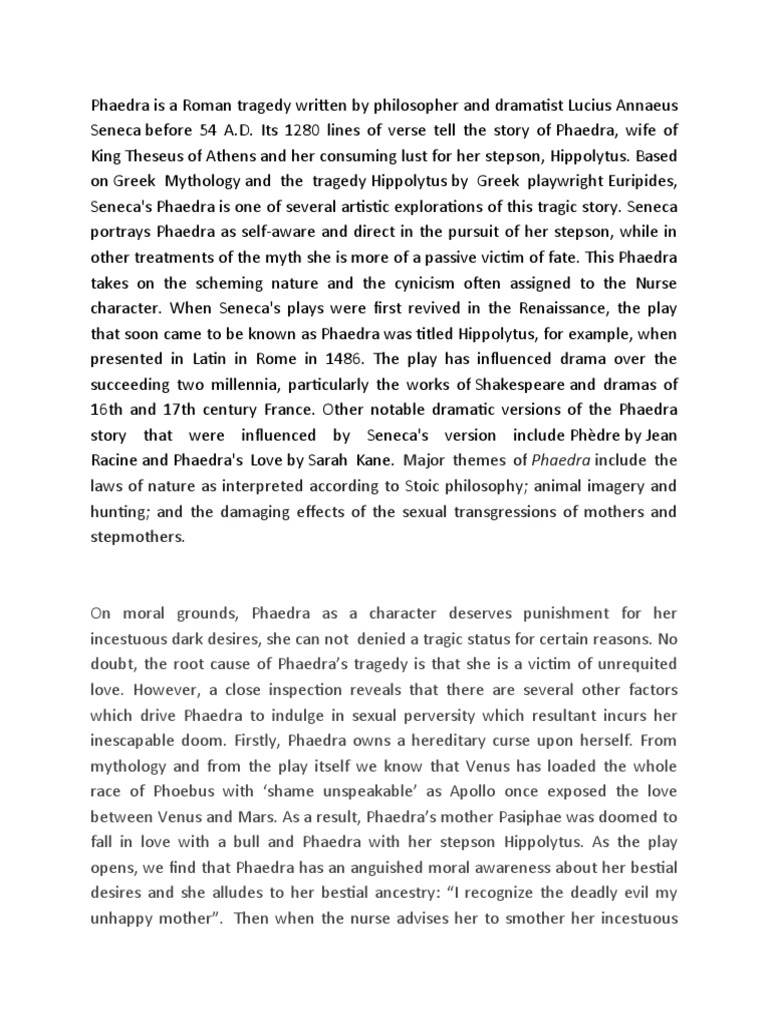 Phaedra is a Roman tragedy written by philosopher and dramatist Lucius Annaeus Seneca before 54 A.D. Its 1280 lines of verse tell the story of Phaedra, wife of King Theseus of Athens and her consuming lust for her stepson, Hippolytus. Based on Greek Mythology and the tragedy Hippolytus by Greek playwright Euripides, Seneca's Phaedra is one of several artistic explorations of this tragic story. Seneca portrays Phaedra as self-aware and direct in the pursuit of her stepson, while in other treatments of the myth she is more of a passive victim of fate. This Phaedra takes on the scheming nature and the cynicism often assigned to the Nurse character. When Seneca's plays were first revived in the Renaissance, the play that soon came to be known as Phaedra was titled Hippolytus, for example, when presented in Latin in Rome in 1486. The play has influenced drama over the succeeding two millennia, particularly the works of Shakespeare and dramas of 16th and 17th century France. Other notable dramatic versions of the Phaedra story that were influenced by Seneca's version include Phèdre by Jean Racine and Phaedra's Love by Sarah Kane. Major themes of Phaedra include the laws of nature as interpreted according to Stoic philosophy; animal imagery and hunting; and the damaging effects of the sexual transgressions of mothers and stepmothers.

On moral grounds, Phaedra as a character deserves punishment for her incestuous dark desires, she can not denied a tragic status for certain reasons. No doubt, the root cause of Phaedra's tragedy is that she is a victim of unrequited love. However, a close inspection reveals that there are several other factors which drive Phaedra to indulge in sexual perversity which resultant incurs her inescapable doom. Firstly, Phaedra owns a hereditary curse upon herself. From mythology and from the play itself we know that Venus has loaded the whole race of Phoebus with 'shame unspeakable' as Apollo once exposed the love between Venus and Mars. As a result, Phaedra's mother Pasiphae was doomed to fall in love with a bull and Phaedra with her stepson Hippolytus. As the play opens, we find that Phaedra has an anguished moral awareness about her bestial desires and she alludes to her bestial ancestry: "I recognize the deadly evil my unhappy mother". Then when the nurse advises her to smother her incestuous